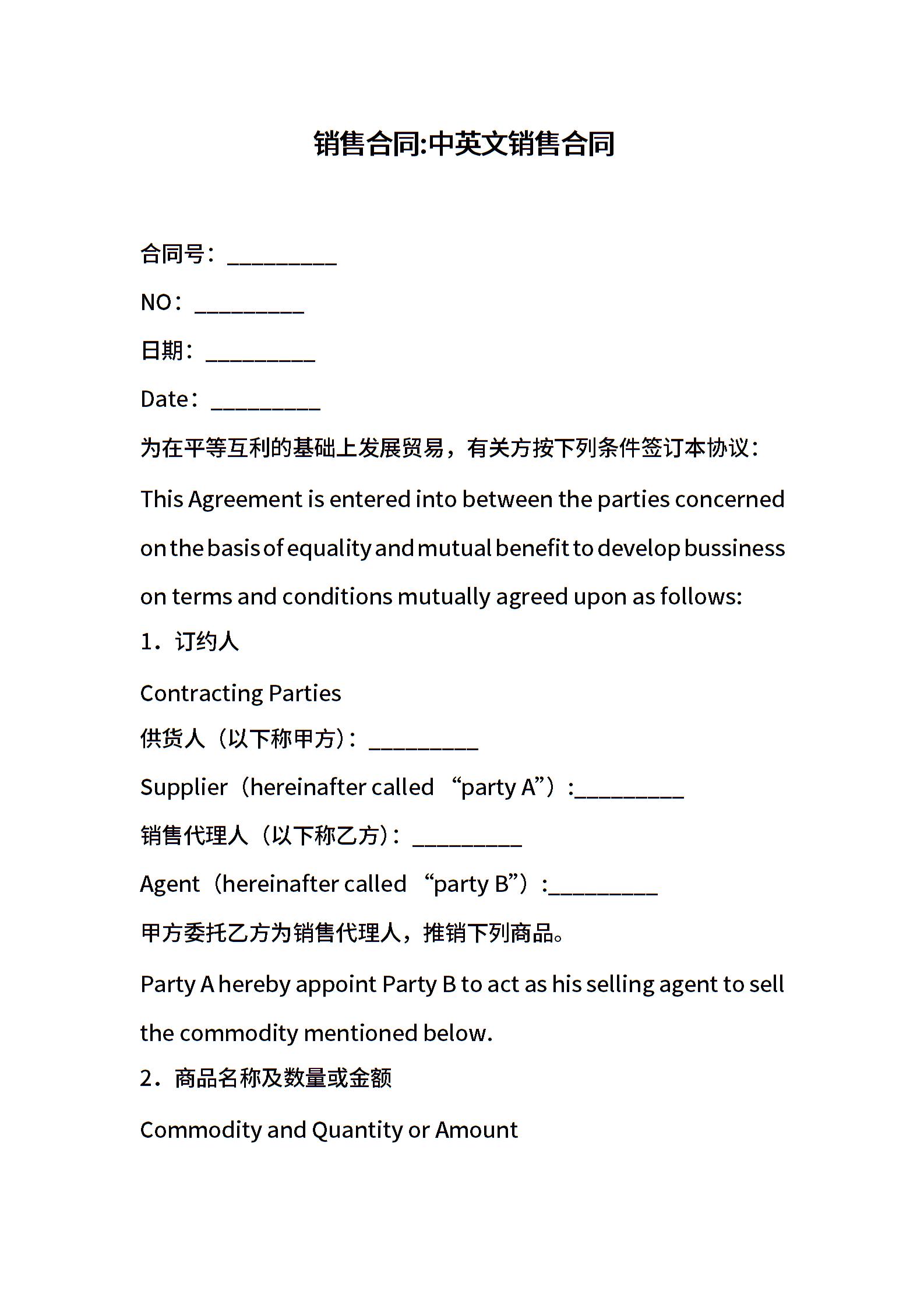 销售合同:中英文销售合同

合同号：__________

NO：__________

日期：__________

Date：__________

为在平等互利的基础上发展贸易，有关方按下列条件签订本协议：

This Agreement is entered into between the parties concerned on the basis of equality and mutual benefit to develop bussiness on terms and conditions mutually agreed upon as follows:

1．订约人

Contracting Parties

供货人（以下称甲方）：__________

Supplier（hereinafter called “party A”）:__________

销售代理人（以下称乙方）：__________

Agent（hereinafter called “party B”）:__________

甲方委托乙方为销售代理人，推销下列商品。

Party A hereby appoint Party B to act as his selling agent to sell the commodity mentioned below.

2．商品名称及数量或金额

Commodity and Quantity or Amount